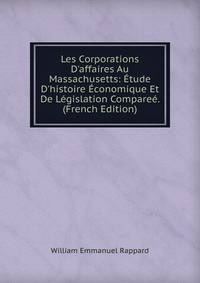 Les Corporations D'affaires Au Massachusetts: Étude D'histoire Économique Et De Législation Compareé. (French Edition)

William Emmanuel Rappard